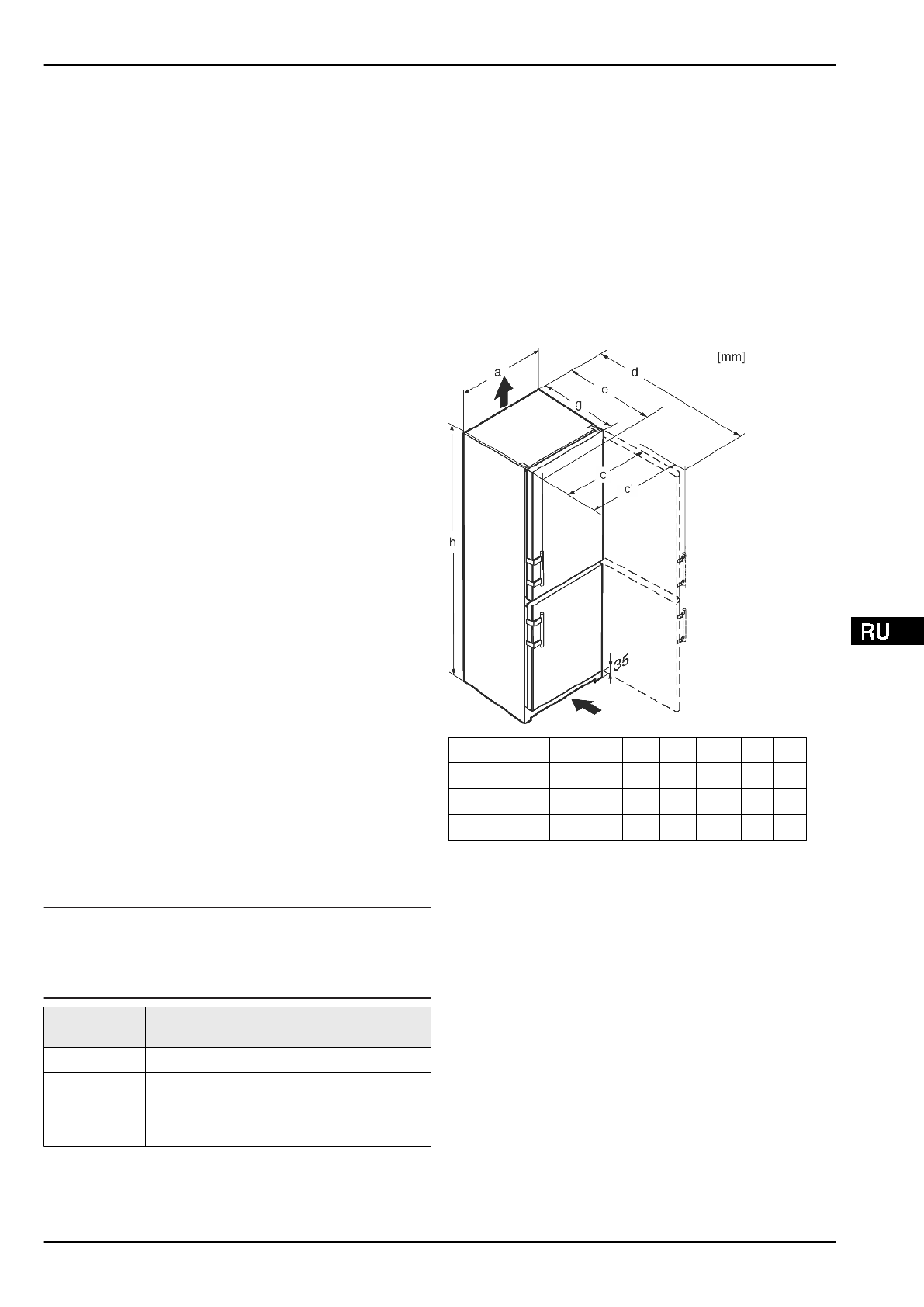 [mm]

a

d

e

g

c

c'

h

35

RU